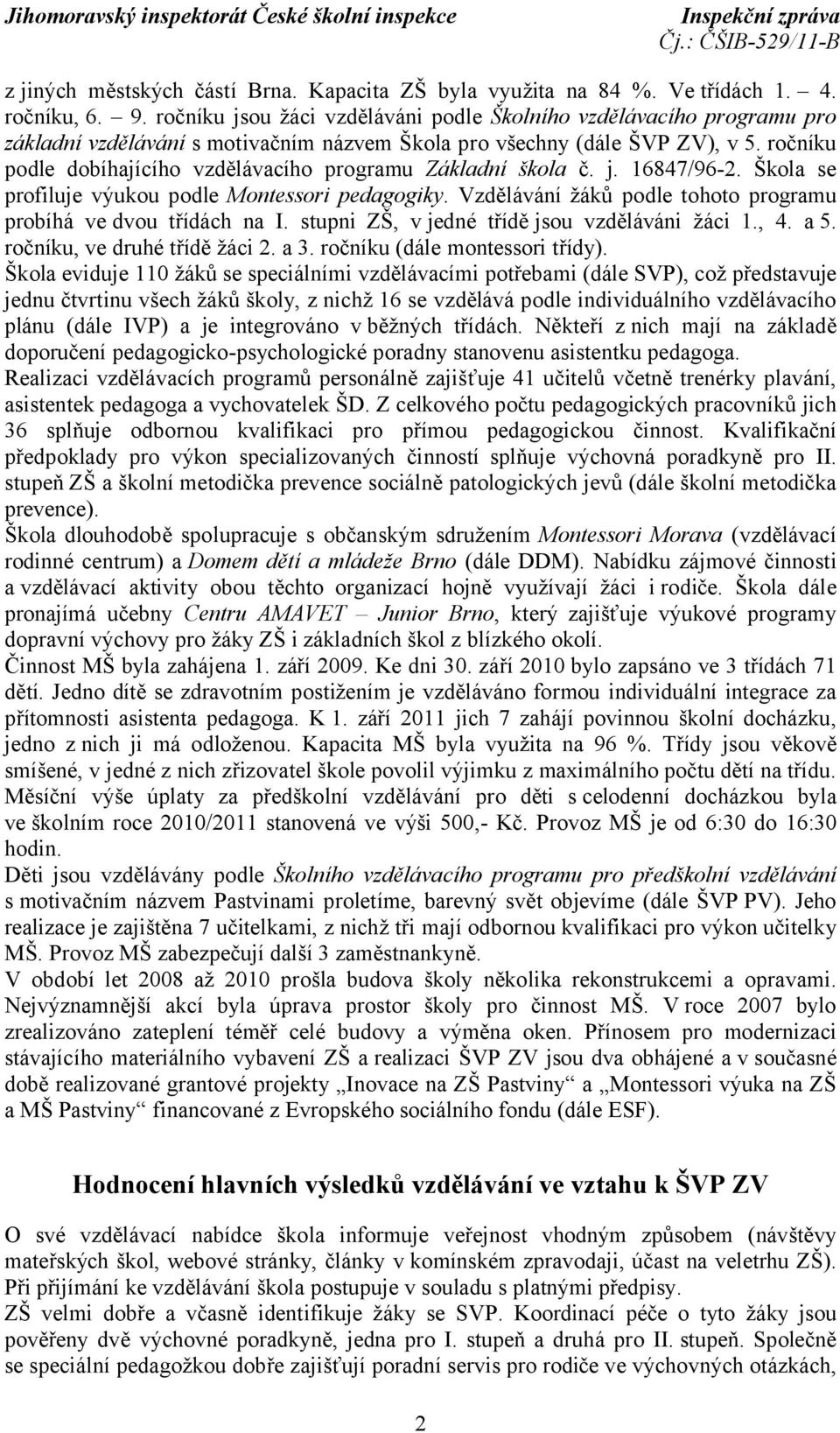 Jihomoravský inspektorát České školní inspekce Inspekční zpráva
Čj.: ČŠIB-529/11-B

z jiných městských částí Brna. Kapacita ZŠ byla využita na 84 %. Ve třídách 1. – 4. ročníku, 6. – 9. ročníku jsou žáci vzděláváni podle Školního vzdělávacího programu pro základní vzdělávání s motivačním názvem Škola pro všechny (dále ŠVP ZV), v 5. ročníku podle dobíhajícího vzdělávacího programu Základní škola č. j. 16847/96-2. Škola se profiluje výukou podle Montessori pedagogiky. Vzdělávání žáků podle tohoto programu probíhá ve dvou třídách na I. stupni ZŠ, v jedné třídě jsou vzděláváni žáci 1., 4. a 5. ročníku, ve druhé třídě žáci 2. a 3. ročníku (dále montessori třídy).
Škola eviduje 110 žáků se speciálními vzdělávacími potřebami (dále SVP), což představuje jednu čtvrtinu všech žáků školy, z nichž 16 se vzdělává podle individuálního vzdělávacího plánu (dále IVP) a je integrováno v běžných třídách. Někteří z nich mají na základě doporučení pedagogicko-psychologické poradny stanovenu asistentku pedagoga.
Realizaci vzdělávacích programů personálně zajišťuje 41 učitelů včetně trenérky plavání, asistentek pedagoga a vychovatelek ŠD. Z celkového počtu pedagogických pracovníků jich 36 splňuje odbornou kvalifikaci pro přímou pedagogickou činnost. Kvalifikační předpoklady pro výkon specializovaných činností splňuje výchovná poradkyně pro II. stupeň ZŠ a školní metodička prevence sociálně patologických jevů (dále školní metodička prevence).
Škola dlouhodobě spolupracuje s občanským sdružením Montessori Morava (vzdělávací rodinné centrum) a Domem dětí a mládeže Brno (dále DDM). Nabídku zájmové činnosti a vzdělávací aktivity obou těchto organizací hojně využívají žáci i rodiče. Škola dále pronajímá učebny Centru AMAVET – Junior Brno, který zajišťuje výukové programy dopravní výchovy pro žáky ZŠ i základních škol z blízkého okolí.
Činnost MŠ byla zahájena 1. září 2009. Ke dni 30. září 2010 bylo zapsáno ve 3 třídách 71 dětí. Jedno dítě se zdravotním postižením je vzděláváno formou individuální integrace za přítomnosti asistenta pedagoga. K 1. září 2011 jich 7 zahájí povinnou školní docházku, jedno z nich ji má odloženou. Kapacita MŠ byla využita na 96 %. Třídy jsou věkově smíšené, v jedné z nich zřizovatel škole povolil výjimku z maximálního počtu dětí na třídu. Měsíční výše úplaty za předškolní vzdělávání pro děti s celodenní docházkou byla ve školním roce 2010/2011 stanovená ve výši 500,- Kč. Provoz MŠ je od 6:30 do 16:30 hodin.
Děti jsou vzdělávány podle Školního vzdělávacího programu pro předškolní vzdělávání s motivačním názvem Pastvinami proletíme, barevný svět objevíme (dále ŠVP PV). Jeho realizace je zajištěna 7 učitelkami, z nichž tři mají odbornou kvalifikaci pro výkon učitelky MŠ. Provoz MŠ zabezpečují další 3 zaměstnankyně.
V období let 2008 až 2010 prošla budova školy několika rekonstrukcemi a opravami. Nejvýznamnější akcí byla úprava prostor školy pro činnost MŠ. V roce 2007 bylo zrealizováno zateplení téměř celé budovy a výměna oken. Přínosem pro modernizaci stávajícího materiálního vybavení ZŠ a realizaci ŠVP ZV jsou dva obhájené a v současné době realizované grantové projekty „Inovace na ZŠ Pastviny“ a „Montessori výuka na ZŠ a MŠ Pastviny“ financované z Evropského sociálního fondu (dále ESF).

Hodnocení hlavních výsledků vzdělávání ve vztahu k ŠVP ZV

O své vzdělávací nabídce škola informuje veřejnost vhodným způsobem (návštěvy mateřských škol, webové stránky, články v komínském zpravodaji, účast na veletrhu ZŠ).
Při přijímání ke vzdělávání škola postupuje v souladu s platnými předpisy.
ZŠ velmi dobře a včasně identifikuje žáky se SVP. Koordinací péče o tyto žáky jsou pověřeny dvě výchovné poradkyně, jedna pro I. stupeň a druhá pro II. stupeň. Společně se speciální pedagožkou dobře zajišťují poradní servis pro rodiče ve výchovných otázkách,

2